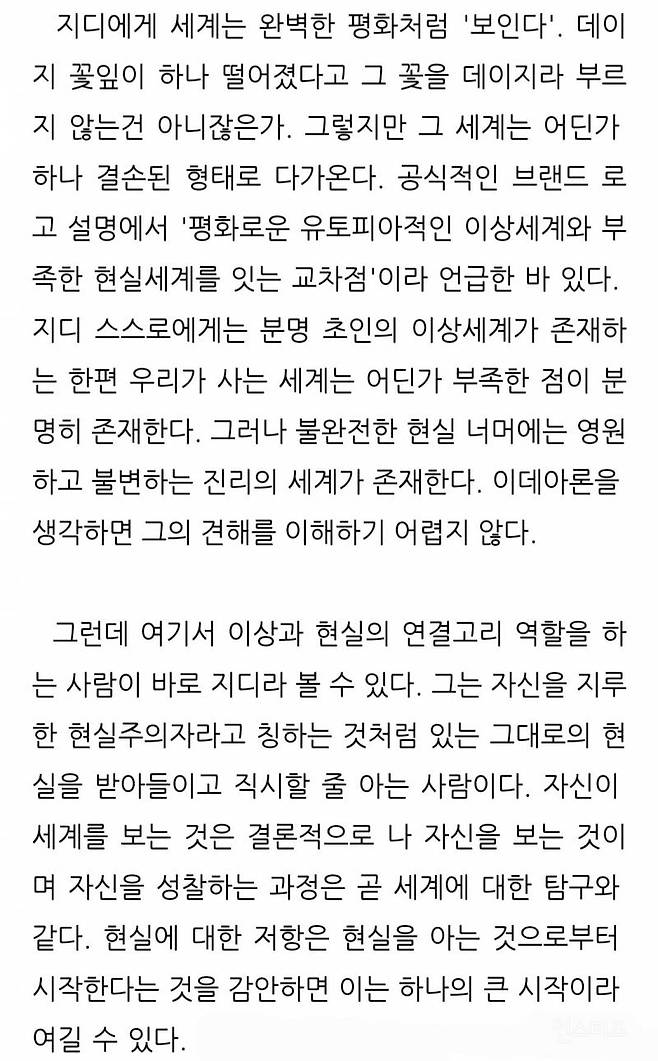 지디에게 세계는 완벽한 평화처럼 '보인다'. 데이지 꽃잎이 하나 떨어졌다고 그 꽃을 데이지라 부르지 않는건 아니잖은가. 그렇지만 그 세계는 어딘가 하나 결손된 형태로 다가온다. 공식적인 브랜드 로고 설명에서 '평화로운 유토피아적인 이상세계와 부족한 현실세계를 잇는 교차점'이라 언급한 바 있다. 지디 스스로에게는 분명 초인의 이상세계가 존재하는 한편 우리가 사는 세계는 어딘가 부족한 점이 분명히 존재한다. 그러나 불완전한 현실 너머에는 영원하고 불변하는 진리의 세계가 존재한다. 이데아론을 생각하면 그의 견해를 이해하기 어렵지 않다.

그런데 여기서 이상과 현실의 연결고리 역할을 하는 사람이 바로 지디라 볼 수 있다. 그는 자신을 지루한 현실주의자라고 칭하는 것처럼 있는 그대로의 현실을 받아들이고 직시할 줄 아는 사람이다. 자신이 세계를 보는 것은 결론적으로 나 자신을 보는 것이며 자신을 성찰하는 과정은 곧 세계에 대한 탐구와 같다. 현실에 대한 저항은 현실을 아는 것으로부터 시작한다는 것을 감안하면 이는 하나의 큰 시작이라 여길 수 있다.